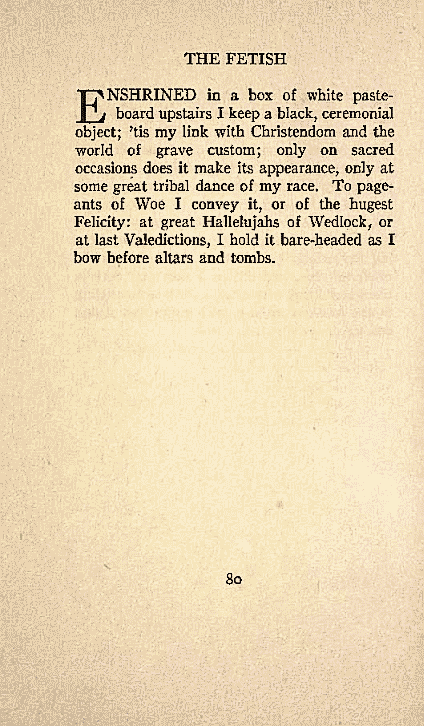 THE FETISH

ENSHRINED in a box of white pasteboard upstairs I keep a black, ceremonial object; 'tis my link with Christendom and the world of grave custom; only on sacred occasions does it make its appearance, only at some great tribal dance of my race. To pageants of Woe I convey it, or of the hugest Felicity: at great Hallelujahs of Wedlock, or at last Valedictions, I hold it bare-headed as I bow before altars and tombs.

80